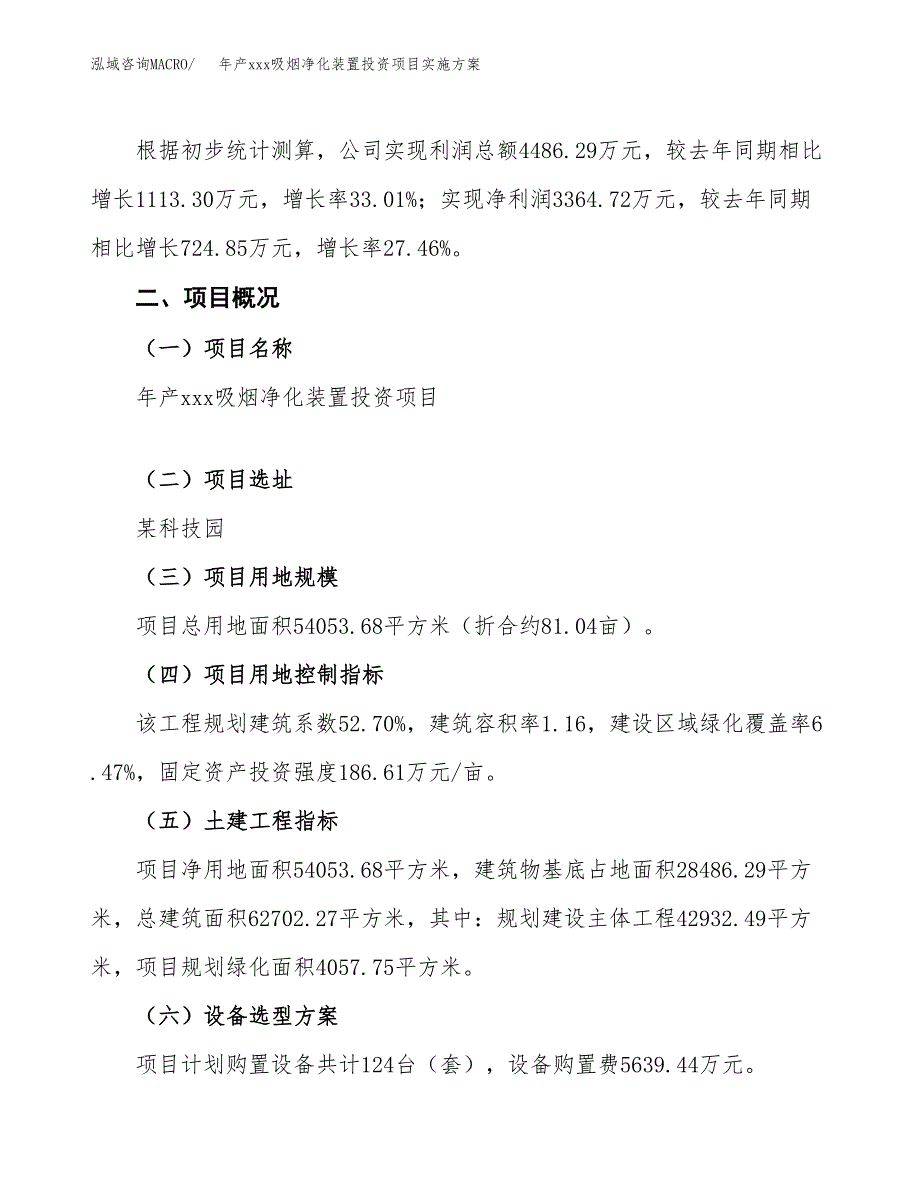 泓域咨询MACRO/　年产xxx吸烟净化装置投资项目实施方案

根据初步统计测算，公司实现利润总额4486.29万元，较去年同期相比增长1113.30万元，增长率33.01%；实现净利润3364.72万元，较去年同期相比增长724.85万元，增长率27.46%。

二、项目概况

（一）项目名称

年产xxx吸烟净化装置投资项目

（二）项目选址

某科技园

（三）项目用地规模

项目总用地面积54053.68平方米（折合约81.04亩）。

（四）项目用地控制指标

该工程规划建筑系数52.70%，建筑容积率1.16，建设区域绿化覆盖率6.47%，固定资产投资强度186.61万元/亩。

（五）土建工程指标

项目净用地面积54053.68平方米，建筑物基底占地面积28486.29平方米，总建筑面积62702.27平方米，其中：规划建设主体工程42932.49平方米，项目规划绿化面积4057.75平方米。

（六）设备选型方案

项目计划购置设备共计124台（套），设备购置费5639.44万元。